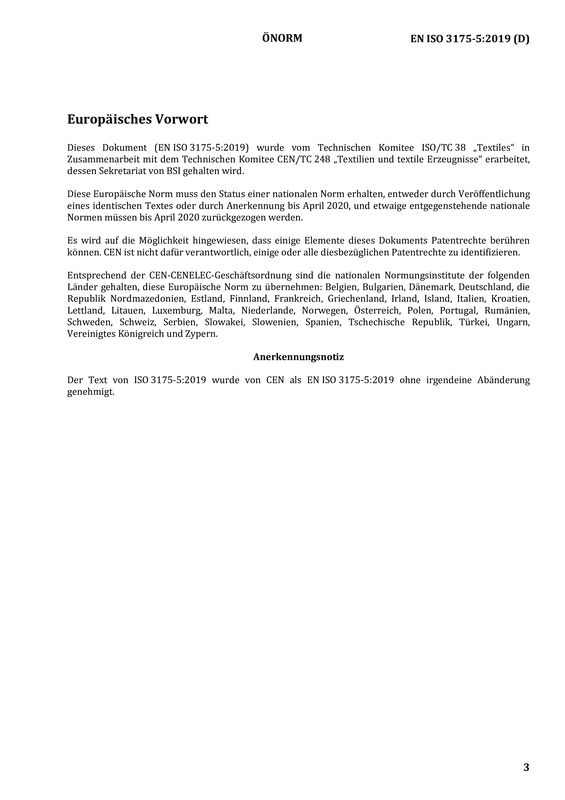 ÖNORM EN ISO 3175-5:2019 (D)

Europäisches Vorwort

Dieses Dokument (EN ISO 3175-5:2019) wurde vom Technischen Komitee ISO/TC 38 „Textiles“ in Zusammenarbeit mit dem Technischen Komitee CEN/TC 248 „Textilien und textile Erzeugnisse“ erarbeitet, dessen Sekretariat von BSI gehalten wird.

Diese Europäische Norm muss den Status einer nationalen Norm erhalten, entweder durch Veröffentlichung eines identischen Textes oder durch Anerkennung bis April 2020, und etwaige entgegenstehende nationale Normen müssen bis April 2020 zurückgezogen werden.

Es wird auf die Möglichkeit hingewiesen, dass einige Elemente dieses Dokuments Patentrechte berühren können. CEN ist nicht dafür verantwortlich, einige oder alle diesbezüglichen Patentrechte zu identifizieren.

Entsprechend der CEN-CENELEC-Geschäftsordnung sind die nationalen Normungsinstitute der folgenden Länder gehalten, diese Europäische Norm zu übernehmen: Belgien, Bulgarien, Dänemark, Deutschland, die Republik Nordmazedonien, Estland, Finnland, Frankreich, Griechenland, Irland, Island, Italien, Kroatien, Lettland, Litauen, Luxemburg, Malta, Niederlande, Norwegen, Österreich, Polen, Portugal, Rumänien, Schweden, Schweiz, Serbien, Slowakei, Slowenien, Spanien, Tschechische Republik, Türkei, Ungarn, Vereinigtes Königreich und Zypern.

Anerkennungsnotiz

Der Text von ISO 3175-5:2019 wurde von CEN als EN ISO 3175-5:2019 ohne irgendeine Abänderung genehmigt.

3